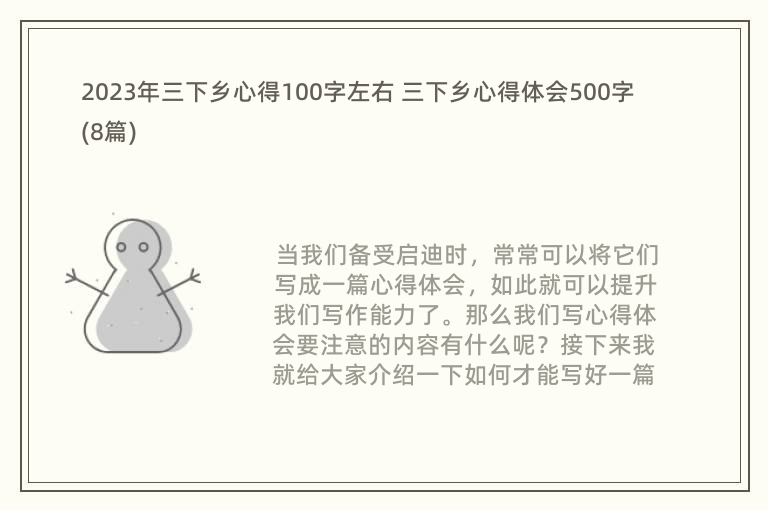 2023年三下乡心得100字左右 三下乡心得体会500字(8篇)

当我们备受启迪时，常常可以将它们写成一篇心得体会，如此就可以提升我们写作能力了。那么我们写心得体会要注意的内容有什么呢？接下来我就给大家介绍一下如何才能写好一篇